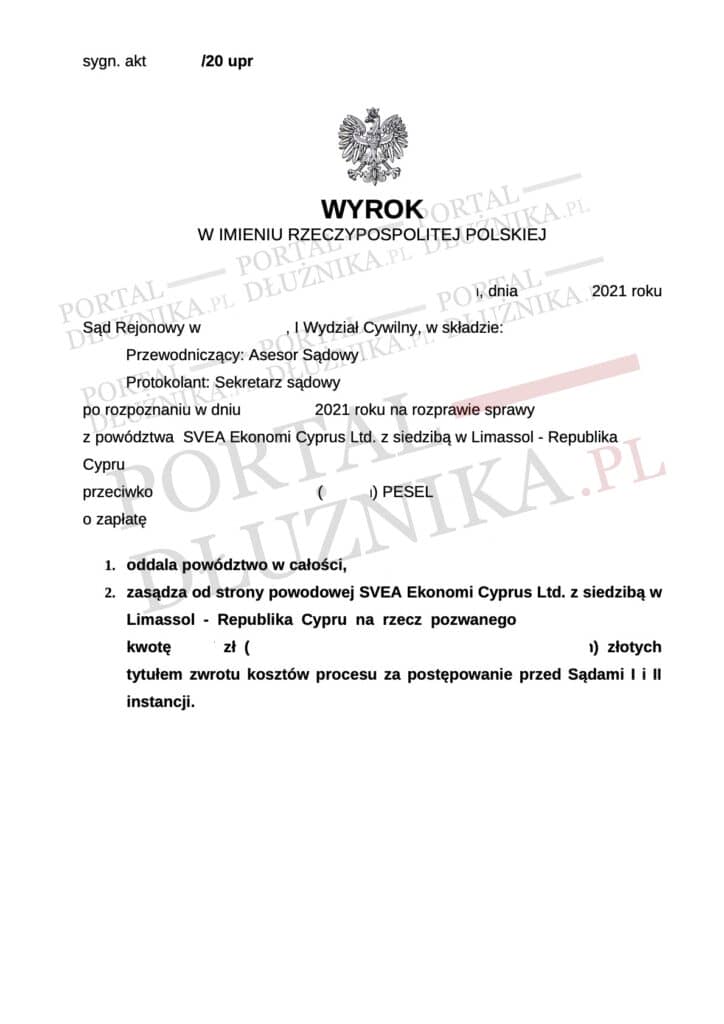 sygn. akt /20 upr

WYROK
W IMIENIU RZECZYPOSPOLITEJ POLSKIEJ

, dnia 2021 roku

Sąd Rejonowy w , I Wydział Cywilny, w składzie:
Przewodniczący: Asesor Sądowy
Protokolant: Sekretarz sądowy
po rozpoznaniu w dniu 2021 roku na rozprawie sprawy
z powództwa SVEA Ekonomi Cyprus Ltd. z siedzibą w Limassol - Republika Cypru
przeciwko ( ) PESEL
o zapłatę

1. oddala powództwo w całości,
2. zasądza od strony powodowej SVEA Ekonomi Cyprus Ltd. z siedzibą w Limassol - Republika Cypru na rzecz pozwanego kwotę zł ( ) złotych tytułem zwrotu kosztów procesu za postępowanie przed Sądami I i II instancji.

PORTAL DŁUŻNIKA.PL